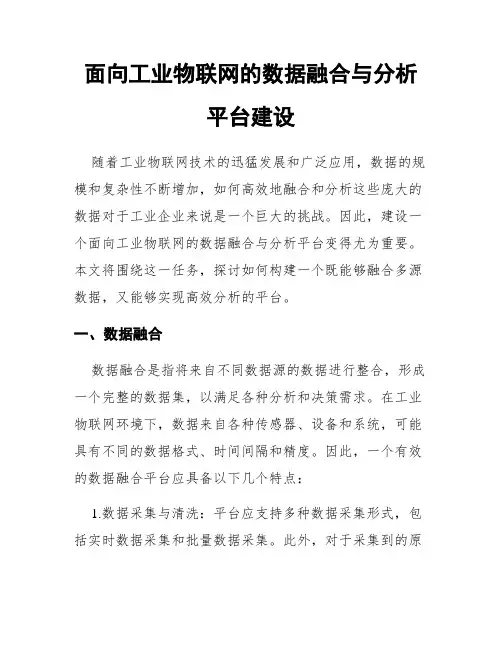 面向工业物联网的数据融合与分析平台建设

随着工业物联网技术的迅猛发展和广泛应用，数据的规模和复杂性不断增加，如何高效地融合和分析这些庞大的数据对于工业企业来说是一个巨大的挑战。因此，建设一个面向工业物联网的数据融合与分析平台变得尤为重要。本文将围绕这一任务，探讨如何构建一个既能够融合多源数据，又能够实现高效分析的平台。

一、数据融合

数据融合是指将来自不同数据源的数据进行整合，形成一个完整的数据集，以满足各种分析和决策需求。在工业物联网环境下，数据来自各种传感器、设备和系统，可能具有不同的数据格式、时间间隔和精度。因此，一个有效的数据融合平台应具备以下几个特点：

1.数据采集与清洗：平台应支持多种数据采集形式，包括实时数据采集和批量数据采集。此外，对于采集到的原